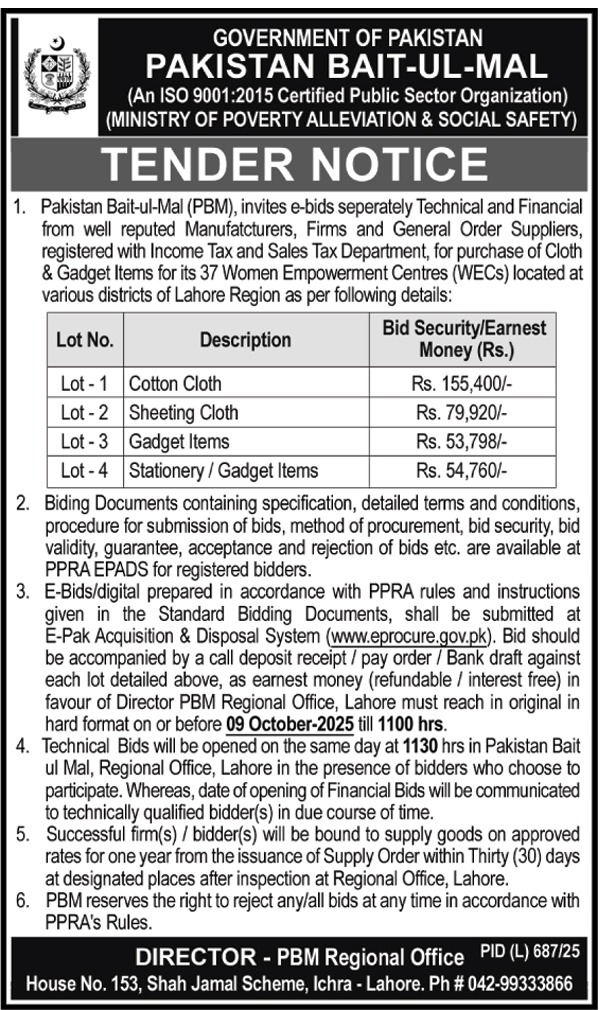 GOVERNMENT OF PAKISTAN
PAKISTAN BAIT-UL-MAL
(An ISO 9001:2015 Certified Public Sector Organization)
(MINISTRY OF POVERTY ALLEVIATION & SOCIAL SAFETY)

TENDER NOTICE

1. Pakistan Bait-ul-Mal (PBM), invites e-bids seperately Technical and Financial from well reputed Manufatcturers, Firms and General Order Suppliers, registered with Income Tax and Sales Tax Department, for purchase of Cloth & Gadget Items for its 37 Women Empowerment Centres (WECs) located at various districts of Lahore Region as per following details:

| Lot No. | Description | Bid Security/Earnest Money (Rs.) |
|---|---|---|
| Lot - 1 | Cotton Cloth | Rs. 155,400/- |
| Lot - 2 | Sheeting Cloth | Rs. 79,920/- |
| Lot - 3 | Gadget Items | Rs. 53,798/- |
| Lot - 4 | Stationery / Gadget Items | Rs. 54,760/- |

2. Biding Documents containing specification, detailed terms and conditions, procedure for submission of bids, method of procurement, bid security, bid validity, guarantee, acceptance and rejection of bids etc. are available at PPRA EPADS for registered bidders.

3. E-Bids/digital prepared in accordance with PPRA rules and instructions given in the Standard Bidding Documents, shall be submitted at E-Pak Acquisition & Disposal System (www.eprocure.gov.pk). Bid should be accompanied by a call deposit receipt / pay order / Bank draft against each lot detailed above, as earnest money (refundable / interest free) in favour of Director PBM Regional Office, Lahore must reach in original in hard format on or before 09 October-2025 till 1100 hrs.

4. Technical Bids will be opened on the same day at 1130 hrs in Pakistan Bait ul Mal, Regional Office, Lahore in the presence of bidders who choose to participate. Whereas, date of opening of Financial Bids will be communicated to technically qualified bidder(s) in due course of time.

5. Successful firm(s) / bidder(s) will be bound to supply goods on approved rates for one year from the issuance of Supply Order within Thirty (30) days at designated places after inspection at Regional Office, Lahore.

6. PBM reserves the right to reject any/all bids at any time in accordance with PPRA's Rules.

DIRECTOR - PBM Regional Office
PID (L) 687/25
House No. 153, Shah Jamal Scheme, Ichra - Lahore. Ph # 042-99333866